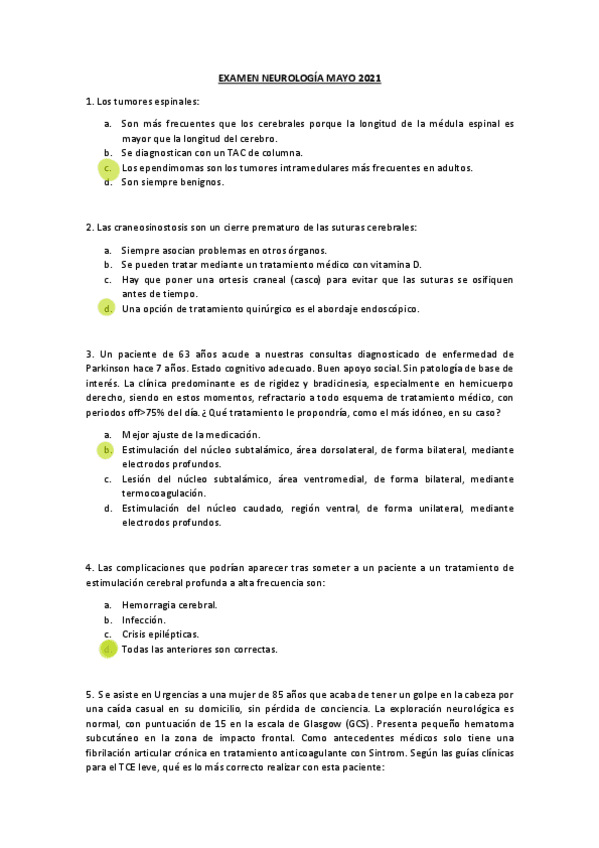 EXAMEN NEUROLOGÍA MAYO 2021

1. Los tumores espinales:

a. Son más frecuentes que los cerebrales porque la longitud de la médula espinal es mayor que la longitud del cerebro.
b. Se diagnostican con un TAC de columna.
c. Los ependimomas son los tumores intramedulares más frecuentes en adultos.
d. Son siempre benignos.

2. Las craneosinostosis son un cierre prematuro de las suturas cerebrales:

a. Siempre asocian problemas en otros órganos.
b. Se pueden tratar mediante un tratamiento médico con vitamina D.
c. Hay que poner una ortesis craneal (casco) para evitar que las suturas se osifiquen antes de tiempo.
d. Una opción de tratamiento quirúrgico es el abordaje endoscópico.

3. Un paciente de 63 años acude a nuestras consultas diagnosticado de enfermedad de Parkinson hace 7 años. Estado cognitivo adecuado. Buen apoyo social. Sin patología de base de interés. La clínica predominante es de rigidez y bradicinesia, especialmente en hemicuerpo derecho, siendo en estos momentos, refractario a todo esquema de tratamiento médico, con periodos off>75% del día. ¿Qué tratamiento le propondría, como el más idóneo, en su caso?

a. Mejor ajuste de la medicación.
b. Estimulación del núcleo subtalámico, área dorsolateral, de forma bilateral, mediante electrodos profundos.
c. Lesión del núcleo subtalámico, área ventromedial, de forma bilateral, mediante termocoagulación.
d. Estimulación del núcleo caudado, región ventral, de forma unilateral, mediante electrodos profundos.

4. Las complicaciones que podrían aparecer tras someter a un paciente a un tratamiento de estimulación cerebral profunda a alta frecuencia son:

a. Hemorragia cerebral.
b. Infección.
c. Crisis epilépticas.
d. Todas las anteriores son correctas.

5. Se asiste en Urgencias a una mujer de 85 años que acaba de tener un golpe en la cabeza por una caída casual en su domicilio, sin pérdida de conciencia. La exploración neurológica es normal, con puntuación de 15 en la escala de Glasgow (GCS). Presenta pequeño hematoma subcutáneo en la zona de impacto frontal. Como antecedentes médicos solo tiene una fibrilación articular crónica en tratamiento anticoagulante con Sintrom. Según las guías clínicas para el TCE leve, qué es lo más correcto realizar con esta paciente: